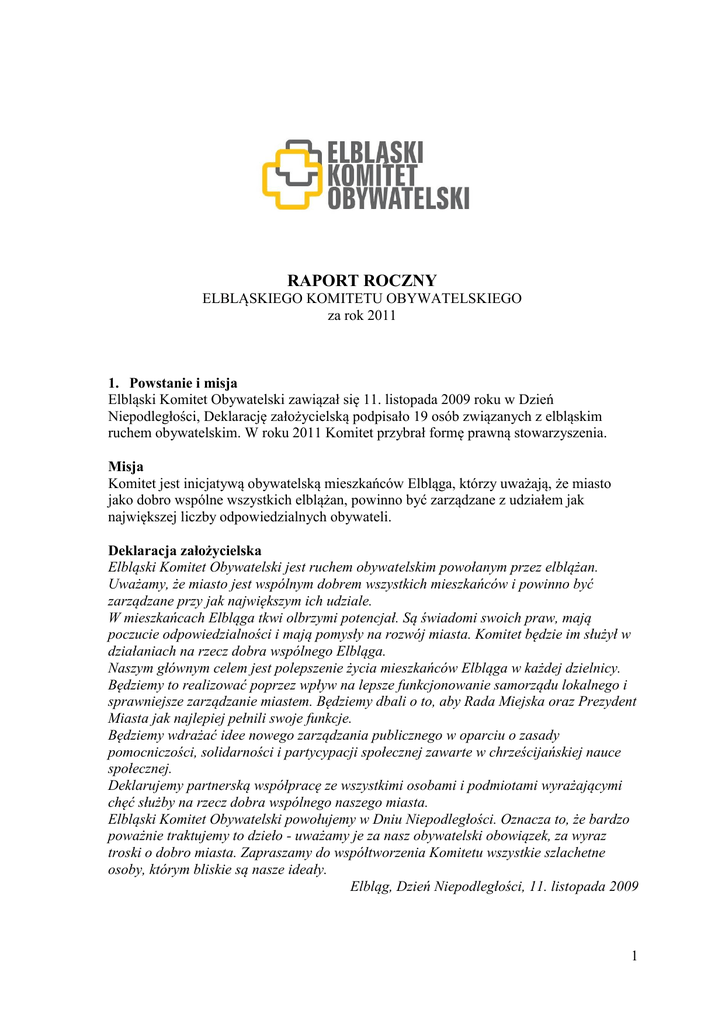 ELBLĄSKI
KOMITET
OBYWATELSKI

RAPORT ROCZNY
ELBLĄSKIEGO KOMITETU OBYWATELSKIEGO
za rok 2011

1. Powstanie i misja
Elbląski Komitet Obywatelski zawiązał się 11. listopada 2009 roku w Dzień Niepodległości, Deklarację założycielską podpisało 19 osób związanych z elbląskim ruchem obywatelskim. W roku 2011 Komitet przybrał formę prawną stowarzyszenia.

Misja
Komitet jest inicjatywą obywatelską mieszkańców Elbląga, którzy uważają, że miasto jako dobro wspólne wszystkich elblążan, powinno być zarządzane z udziałem jak największej liczby odpowiedzialnych obywateli.

Deklaracja założycielska
Elbląski Komitet Obywatelski jest ruchem obywatelskim powołanym przez elblążan. Uważamy, że miasto jest wspólnym dobrem wszystkich mieszkańców i powinno być zarządzane przy jak największym ich udziale.
W mieszkańcach Elbląga tkwi olbrzymi potencjał. Są świadomi swoich praw, mają poczucie odpowiedzialności i mają pomysły na rozwój miasta. Komitet będzie im służył w działaniach na rzecz dobra wspólnego Elbląga.
Naszym głównym celem jest polepszenie życia mieszkańców Elbląga w każdej dzielnicy. Będziemy to realizować poprzez wpływ na lepsze funkcjonowanie samorządu lokalnego i sprawniejsze zarządzanie miastem. Będziemy dbali o to, aby Rada Miejska oraz Prezydent Miasta jak najlepiej pełnili swoje funkcje.
Będziemy wdrażać idee nowego zarządzania publicznego w oparciu o zasady pomocniczości, solidarności i partycypacji społecznej zawarte w chrześcijańskiej nauce społecznej.
Deklarujemy partnerską współpracę ze wszystkimi osobami i podmiotami wyrażającymi chęć służby na rzecz dobra wspólnego naszego miasta.
Elbląski Komitet Obywatelski powołujemy w Dniu Niepodległości. Oznacza to, że bardzo poważnie traktujemy to dzieło - uważamy je za nasz obywatelski obowiązek, za wyraz troski o dobro miasta. Zapraszamy do współtworzenia Komitetu wszystkie szlachetne osoby, którym bliskie są nasze ideały.
Elbląg, Dzień Niepodległości, 11. listopada 2009

1